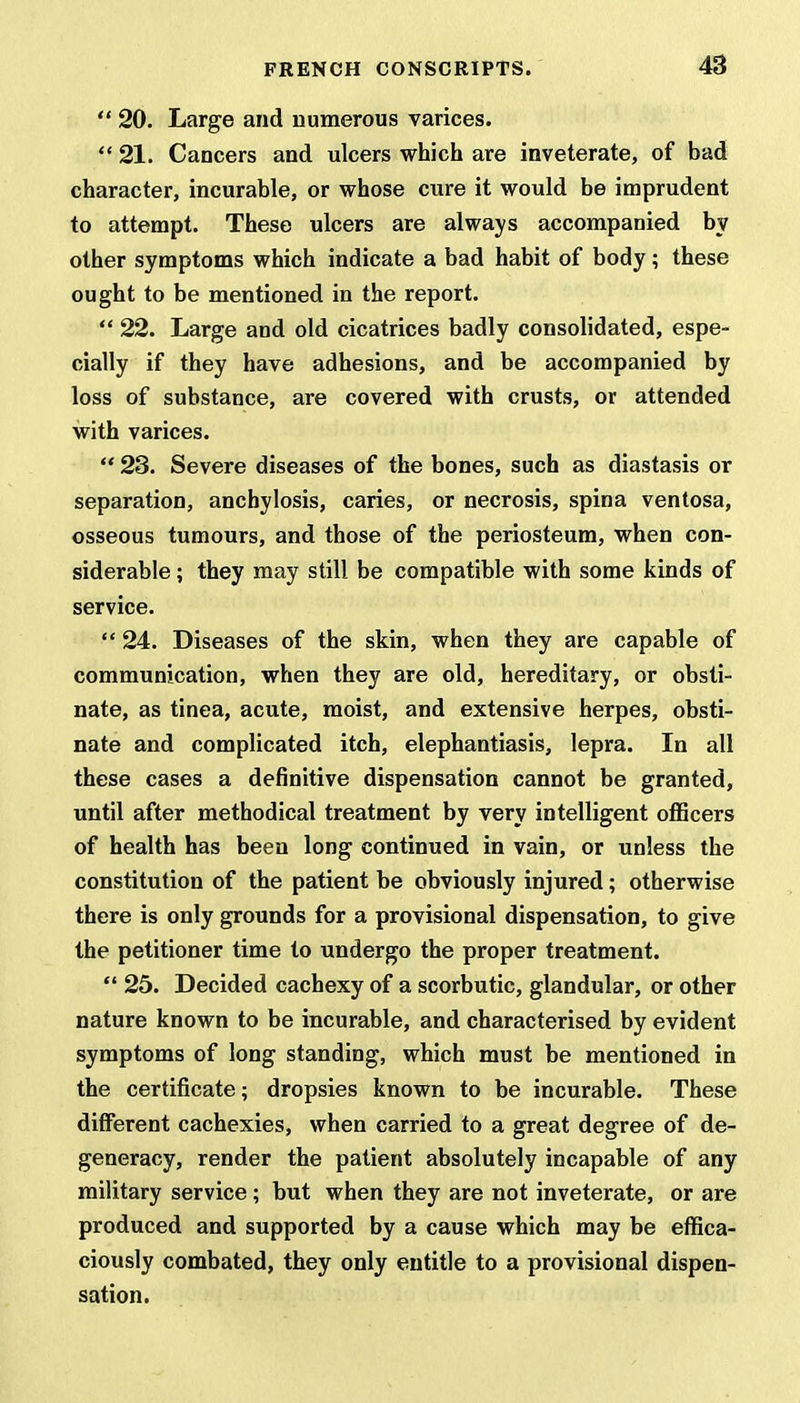 FRENCH CONSCRIPTS. 43

" 20. Large and numerous varices.

" 21. Cancers and ulcers which are inveterate, of bad character, incurable, or whose cure it would be imprudent to attempt. These ulcers are always accompanied by other symptoms which indicate a bad habit of body; these ought to be mentioned in the report.

" 22. Large and old cicatrices badly consolidated, especially if they have adhesions, and be accompanied by loss of substance, are covered with crusts, or attended with varices.

" 23. Severe diseases of the bones, such as diastasis or separation, anchylosis, caries, or necrosis, spina ventosa, osseous tumours, and those of the periosteum, when considerable; they may still be compatible with some kinds of service.

" 24. Diseases of the skin, when they are capable of communication, when they are old, hereditary, or obstinate, as tinea, acute, moist, and extensive herpes, obstinate and complicated itch, elephantiasis, lepra. In all these cases a definitive dispensation cannot be granted, until after methodical treatment by very intelligent officers of health has been long continued in vain, or unless the constitution of the patient be obviously injured; otherwise there is only grounds for a provisional dispensation, to give the petitioner time to undergo the proper treatment.

" 25. Decided cachexy of a scorbutic, glandular, or other nature known to be incurable, and characterised by evident symptoms of long standing, which must be mentioned in the certificate; dropsies known to be incurable. These different cachexies, when carried to a great degree of degeneracy, render the patient absolutely incapable of any military service; but when they are not inveterate, or are produced and supported by a cause which may be efficaciously combated, they only entitle to a provisional dispensation.